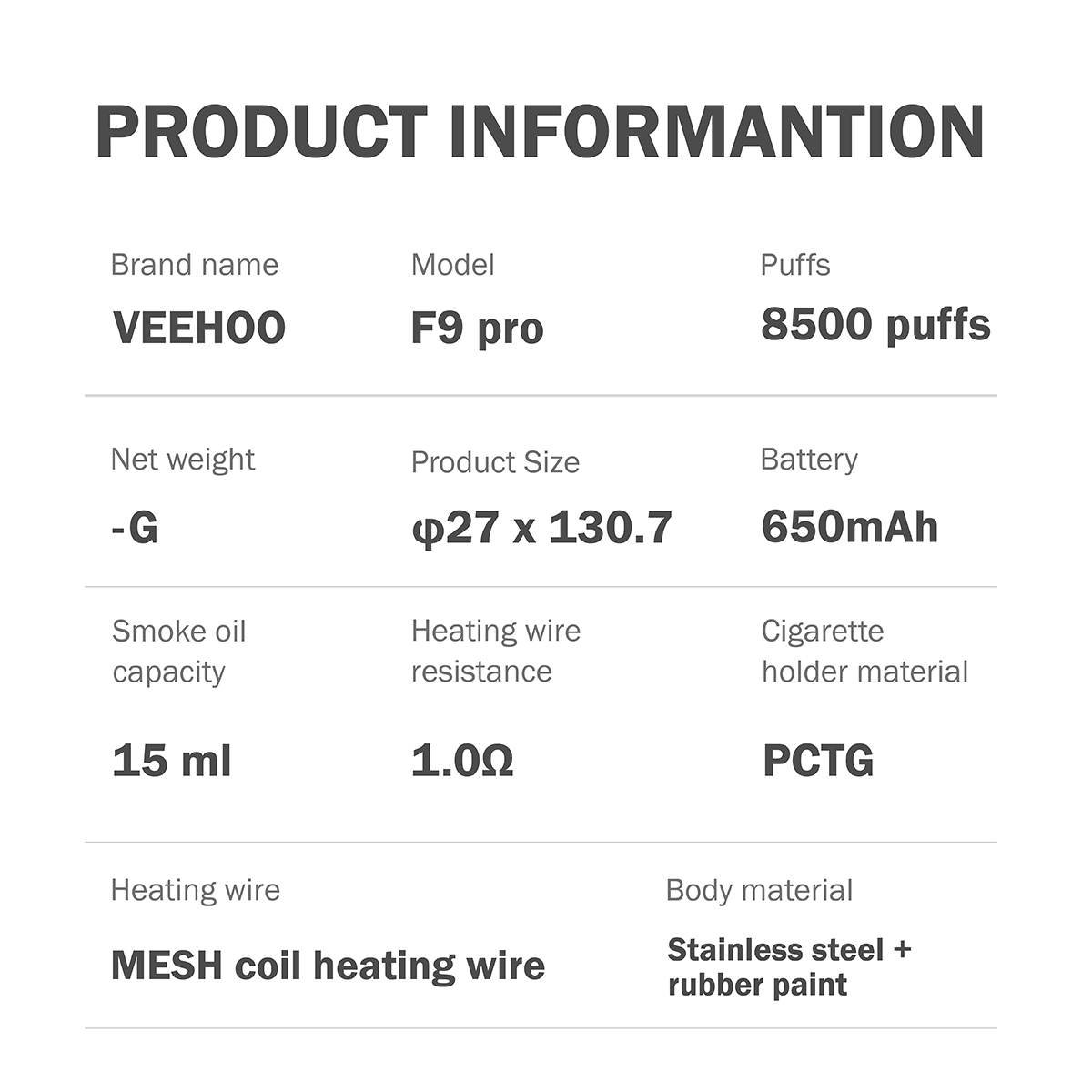 PRODUCT INFORMANTION

Brand name
VEEHOO

Model
F9 pro

Puffs
8500 puffs

Net weight
-G

Product Size
φ27 x 130.7

Battery
650mAh

Smoke oil capacity
15 ml

Heating wire resistance
1.0Ω

Cigarette holder material
PCTG

Heating wire
MESH coil heating wire

Body material
Stainless steel + rubber paint